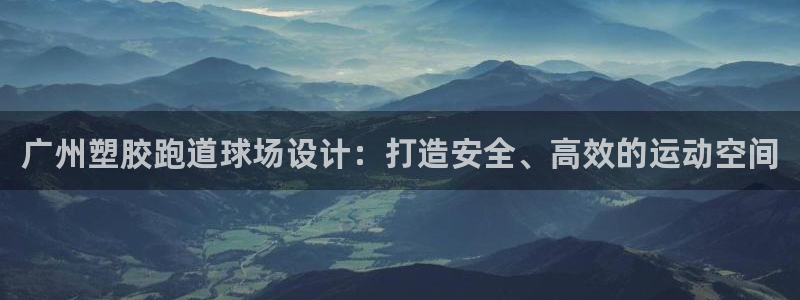 广州塑胶跑道球场设计：打造安全、高效的运动空间